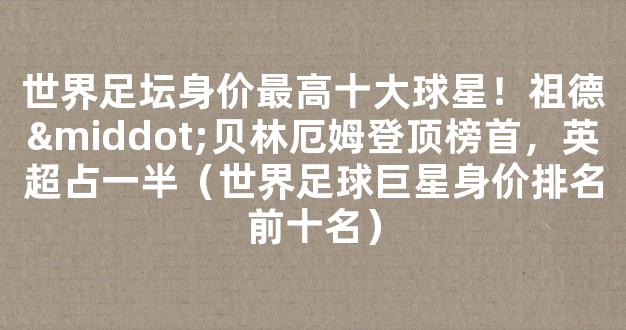 世界足坛身价最高十大球星！祖德&middot;贝林厄姆登顶榜首，英超占一半（世界足球巨星身价排名前十名）